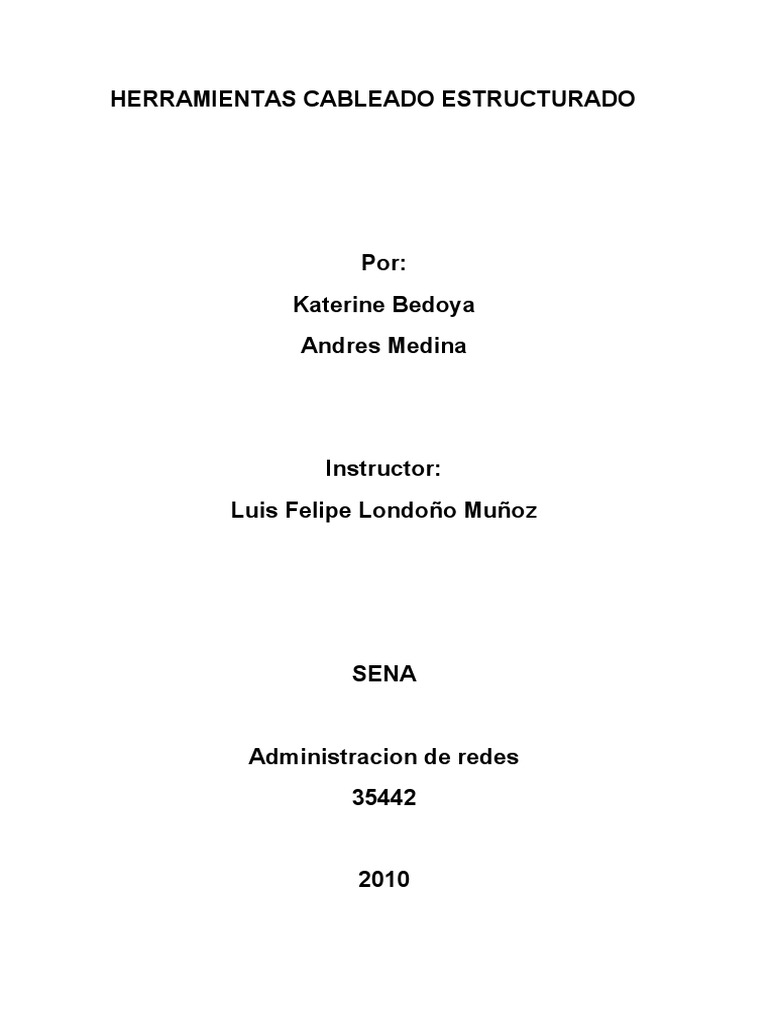 HERRAMIENTAS CABLEADO ESTRUCTURADO

Por:

Katerine Bedoya

Andres Medina

Instructor:

Luis Felipe Londoño Muñoz

SENA

Administracion de redes

35442

2010